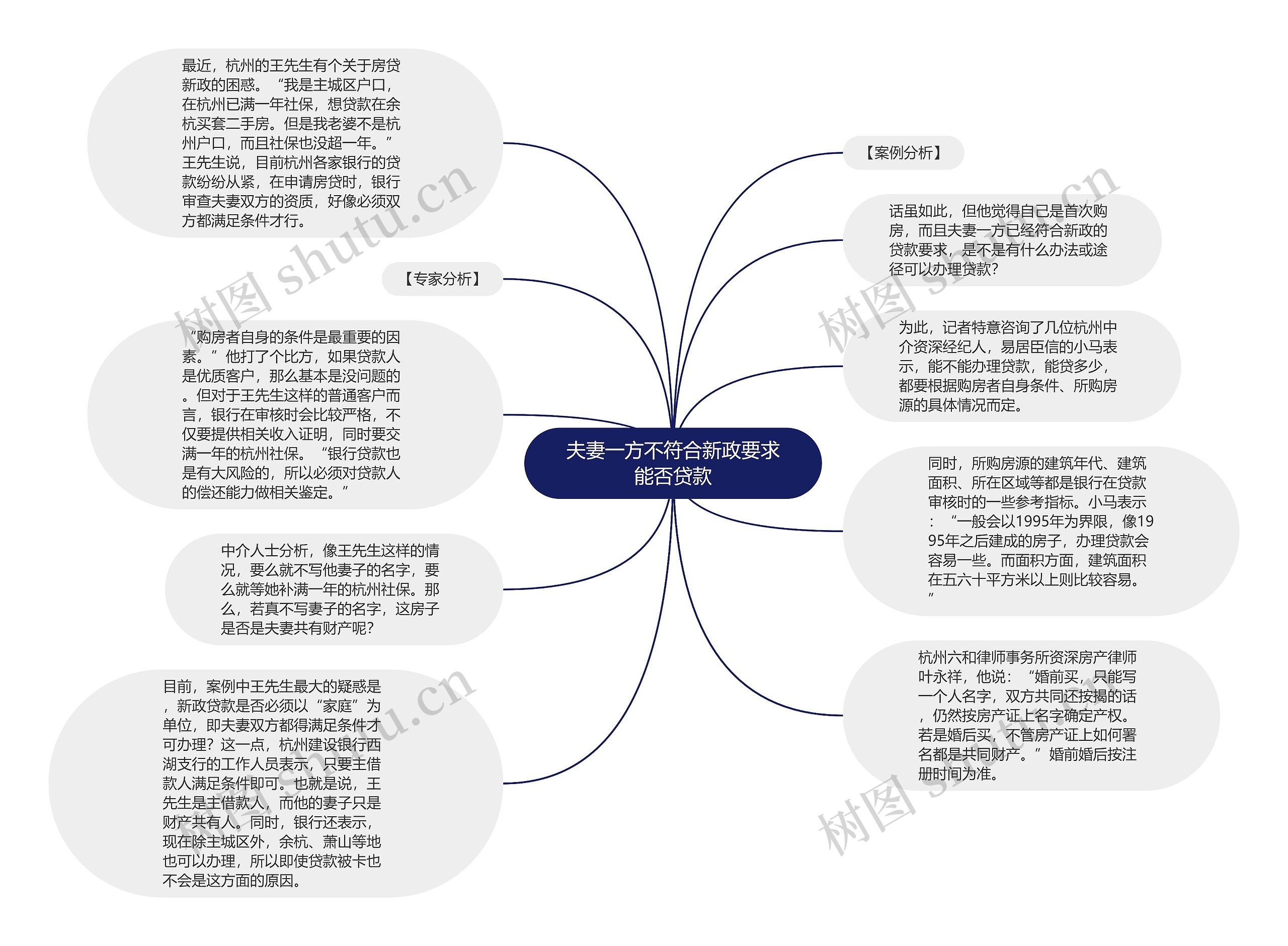 夫妻一方不符合新政要求能否贷款

最近，杭州的王先生有个关于房贷新政的困惑。“我是主城区户口，在杭州已满一年社保，想贷款在余杭买套二手房。但是我老婆不是杭州户口，而且社保也没超一年。”王先生说，目前杭州各家银行的贷款纷纷从紧，在申请房贷时，银行审查夫妻双方的资质，好像必须双方都满足条件才行。

【专家分析】

“购房者自身的条件是最重要的因素。”他打了个比方，如果贷款人是优质客户，那么基本是没问题的。但对于王先生这样的普通客户而言，银行在审核时会比较严格，不仅要提供相关收入证明，同时要交满一年的杭州社保。“银行贷款也是有大风险的，所以必须对贷款人的偿还能力做相关鉴定。”

中介人士分析，像王先生这样的情况，要么就不写他妻子的名字，要么就等她补满一年的杭州社保。那么，若真不写妻子的名字，这房子是否是夫妻共有财产呢？

目前，案例中王先生最大的疑惑是，新政贷款是否必须以“家庭”为单位，即夫妻双方都得满足条件才可办理？这一点，杭州建设银行西湖支行的工作人员表示，只要主借款人满足条件即可。也就是说，王先生是主借款人，而他的妻子只是财产共有人。同时，银行还表示，现在除主城区外，余杭、萧山等地也可以办理，所以即使贷款被卡也不会是这方面的原因。

【案例分析】

话虽如此，但他觉得自己是首次购房，而且夫妻一方已经符合新政的贷款要求，是不是有什么办法或途径可以办理贷款？

为此，记者特意咨询了几位杭州中介资深经纪人，易居臣信的小马表示，能不能办理贷款，能贷多少，都要根据购房者自身条件、所购房源的具体情况而定。

同时，所购房源的建筑年代、建筑面积、所在区域等都是银行在贷款审核时的一些参考指标。小马表示：“一般会以1995年为界限，像1995年之后建成的房子，办理贷款会容易一些。而面积方面，建筑面积在五六十平方米以上则比较容易。”

杭州六和律师事务所资深房产律师叶永祥，他说：“婚前买，只能写一个人名字，双方共同还按揭的话，仍然按房产证上名字确定产权。若是婚后买，不管房产证上如何署名都是共同财产。”婚前婚后按注册时间为准。

树图 shutu.cn
树图 shutu.cn
树图 shutu.cn
树图 shutu.cn